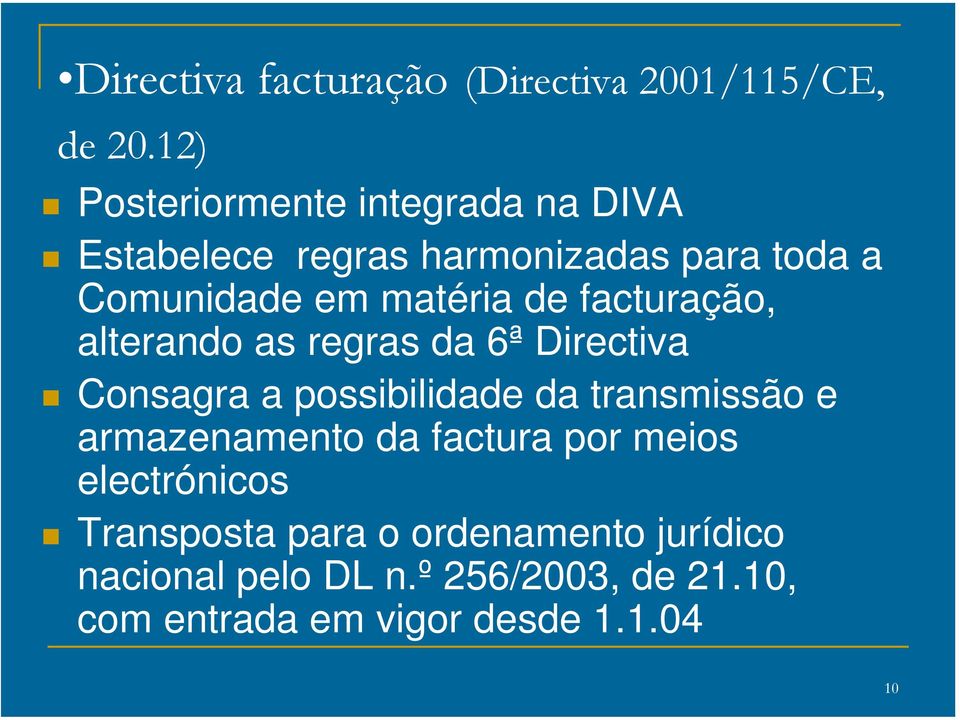 •Directiva facturação (Directiva 2001/115/CE, de 20.12)

Posteriormente integrada na DIVA

Estabelece regras harmonizadas para toda a Comunidade em matéria de facturação, alterando as regras da 6ª Directiva

Consagra a possibilidade da transmissão e armazenamento da factura por meios electrónicos

Transposta para o ordenamento jurídico nacional pelo DL n.º 256/2003, de 21.10, com entrada em vigor desde 1.1.04

10